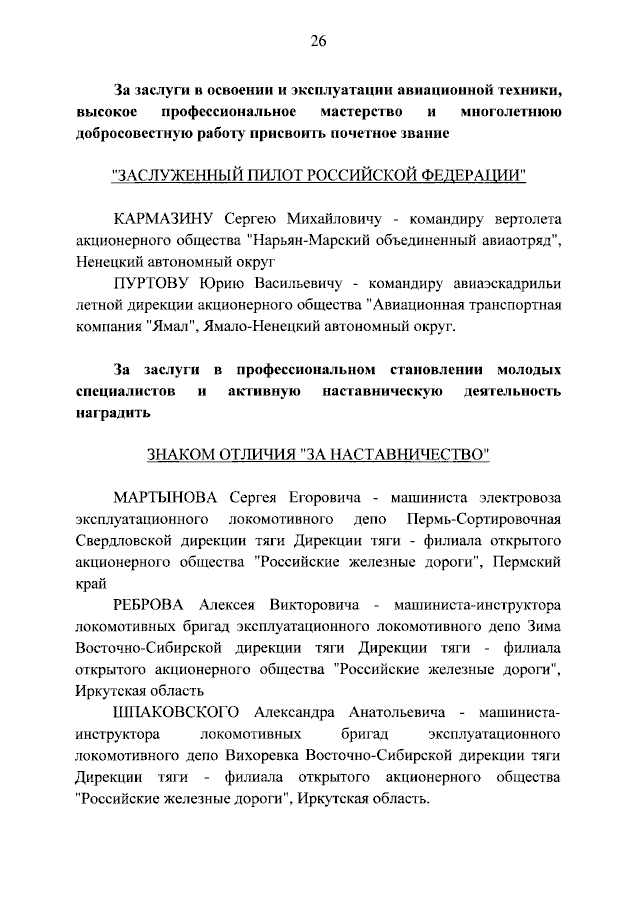 26

За заслуги в освоении и эксплуатации авиационной техники, высокое профессиональное мастерство и многолетнюю добросовестную работу присвоить почетное звание

"ЗАСЛУЖЕННЫЙ ПИЛОТ РОССИЙСКОЙ ФЕДЕРАЦИИ"

КАРМАЗИНУ Сергею Михайловичу - командиру вертолета акционерного общества "Нарьян-Марский объединенный авиаотряд", Ненецкий автономный округ

ПУРТОВУ Юрию Васильевичу - командиру авиаэскадрильи летной дирекции акционерного общества "Авиационная транспортная компания "Ямал", Ямало-Ненецкий автономный округ.

За заслуги в профессиональном становлении молодых специалистов и активную наставническую деятельность наградить

ЗНАКОМ ОТЛИЧИЯ "ЗА НАСТАВНИЧЕСТВО"

МАРТЫНОВА Сергея Егоровича - машиниста электровоза эксплуатационного локомотивного депо Пермь-Сортировочная Свердловской дирекции тяги Дирекции тяги - филиала открытого акционерного общества "Российские железные дороги", Пермский край

РЕБРОВА Алексея Викторовича - машиниста-инструктора локомотивных бригад эксплуатационного локомотивного депо Зима Восточно-Сибирской дирекции тяги Дирекции тяги - филиала открытого акционерного общества "Российские железные дороги", Иркутская область

ШПАКОВСКОГО Александра Анатольевича - машиниста-инструктора локомотивных бригад эксплуатационного локомотивного депо Вихоревка Восточно-Сибирской дирекции тяги Дирекции тяги - филиала открытого акционерного общества "Российские железные дороги", Иркутская область.